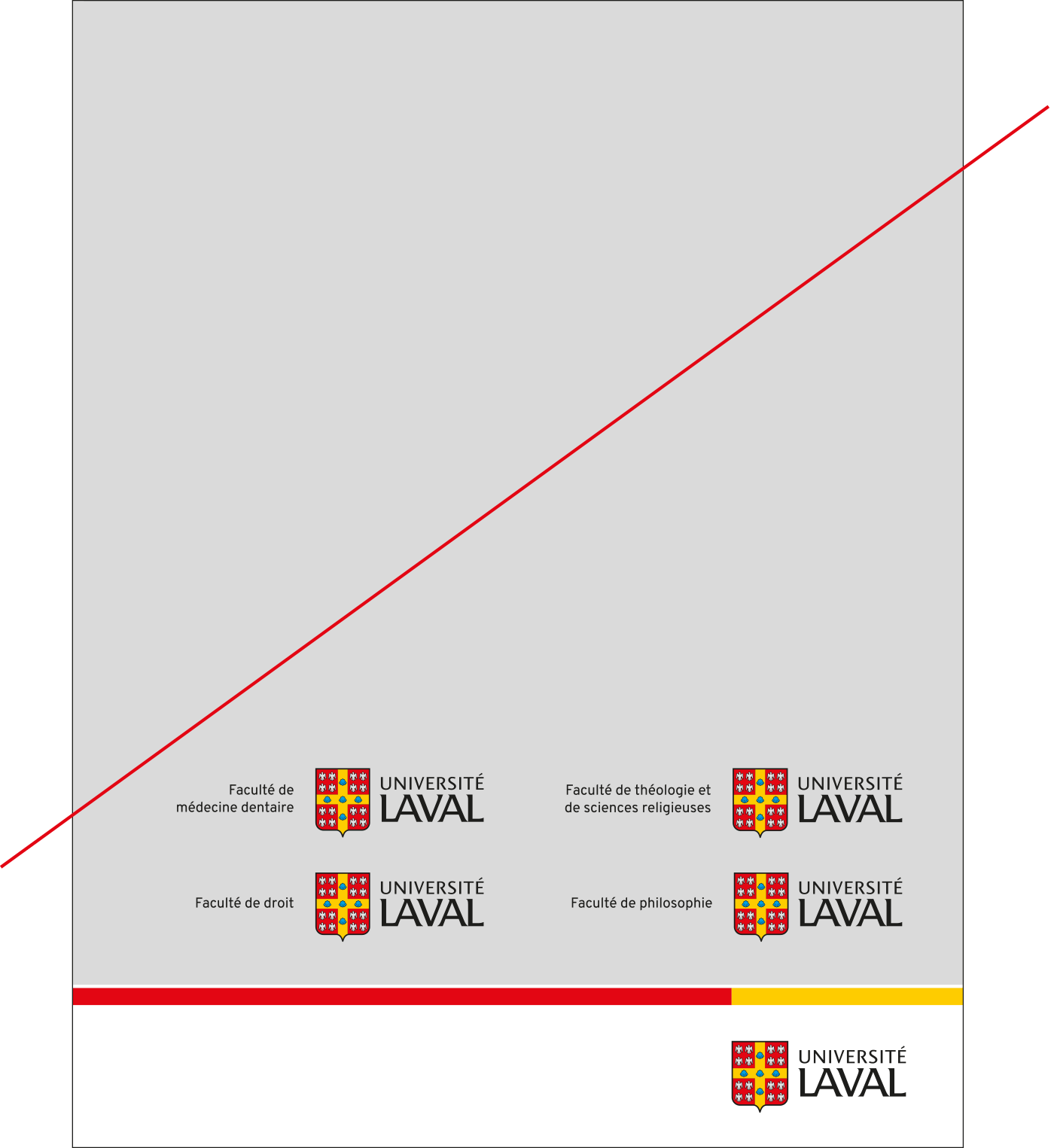 Faculté de médecine dentaire

UNIVERSITÉ
LAVAL

Faculté de théologie et de sciences religieuses

UNIVERSITÉ
LAVAL

Faculté de droit

UNIVERSITÉ
LAVAL

Faculté de philosophie

UNIVERSITÉ
LAVAL

UNIVERSITÉ
LAVAL